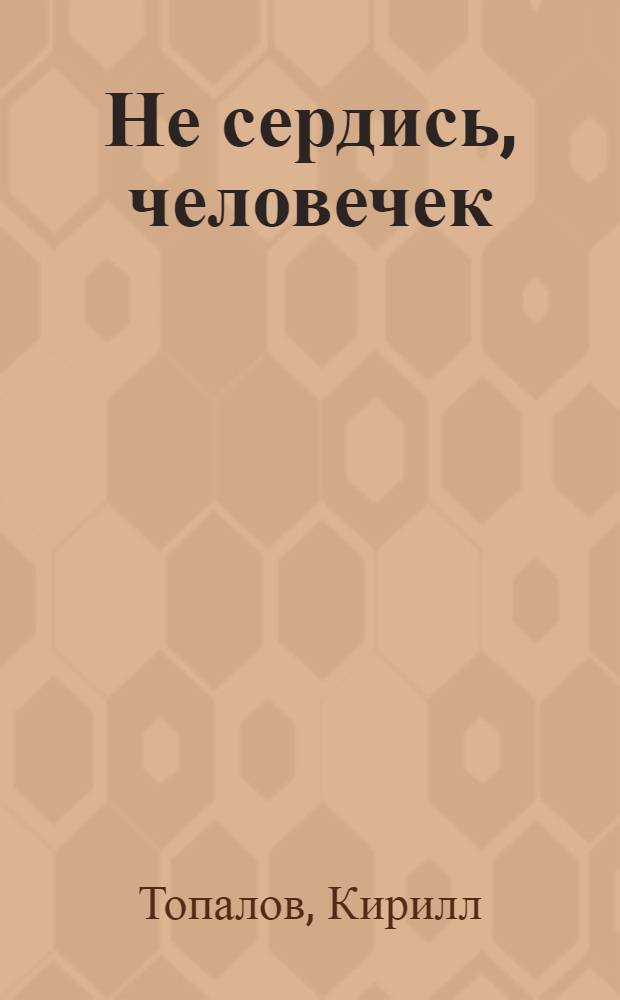 Не сердись, человечек

Топалов, Кирилл